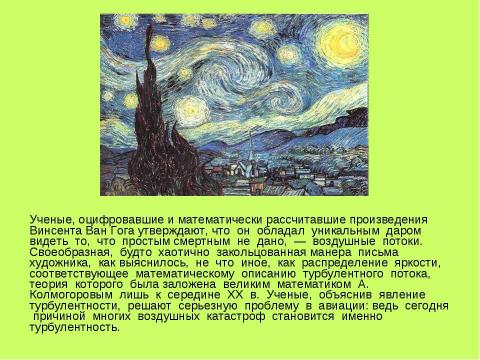 Ученые, оцифровавшие и математически рассчитавшие произведения Винсента Ван Гога утверждают, что он обладал уникальным даром видеть то, что простым смертным не дано, — воздушные потоки. Своеобразная, будто хаотично закольцованная манера письма художника, как выяснилось, не что иное, как распределение яркости, соответствующее математическому описанию турбулентного потока, теория которого была заложена великим математиком А. Колмогоровым лишь к середине XX в. Ученые, объяснив явление турбулентности, решают серьезную проблему в авиации: ведь сегодня причиной многих воздушных катастроф становится именно турбулентность.